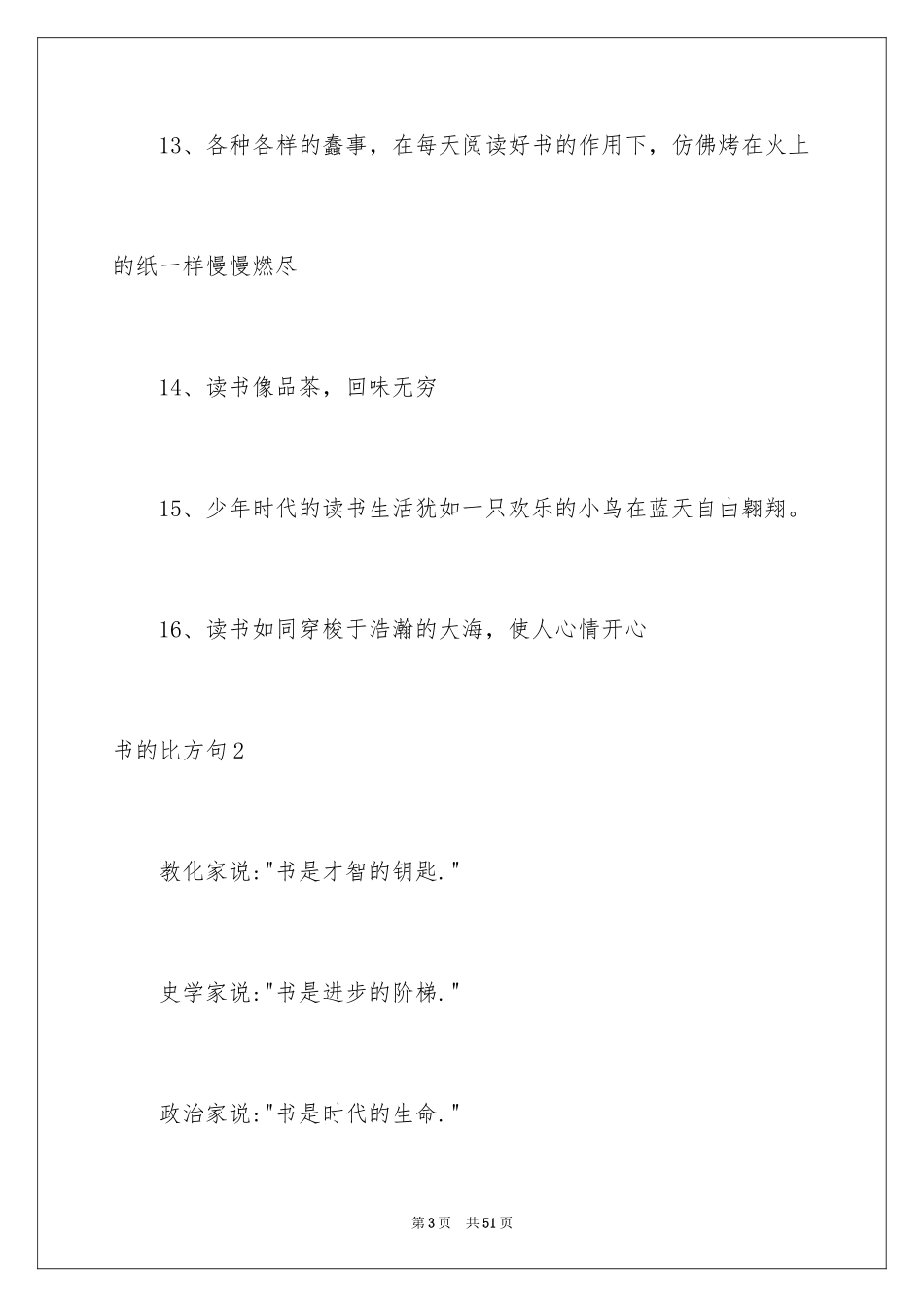 13、各种各样的蠢事，在每天阅读好书的作用下，仿佛烤在火上的纸一样慢慢燃尽

14、读书像品茶，回味无穷

15、少年时代的读书生活犹如一只欢乐的小鸟在蓝天自由翱翔。

16、读书如同穿梭于浩瀚的大海，使人心情开心

书的比方句2

教化家说:"书是才智的钥匙."

史学家说:"书是进步的阶梯."

政治家说:"书是时代的生命."

第3页　共51页